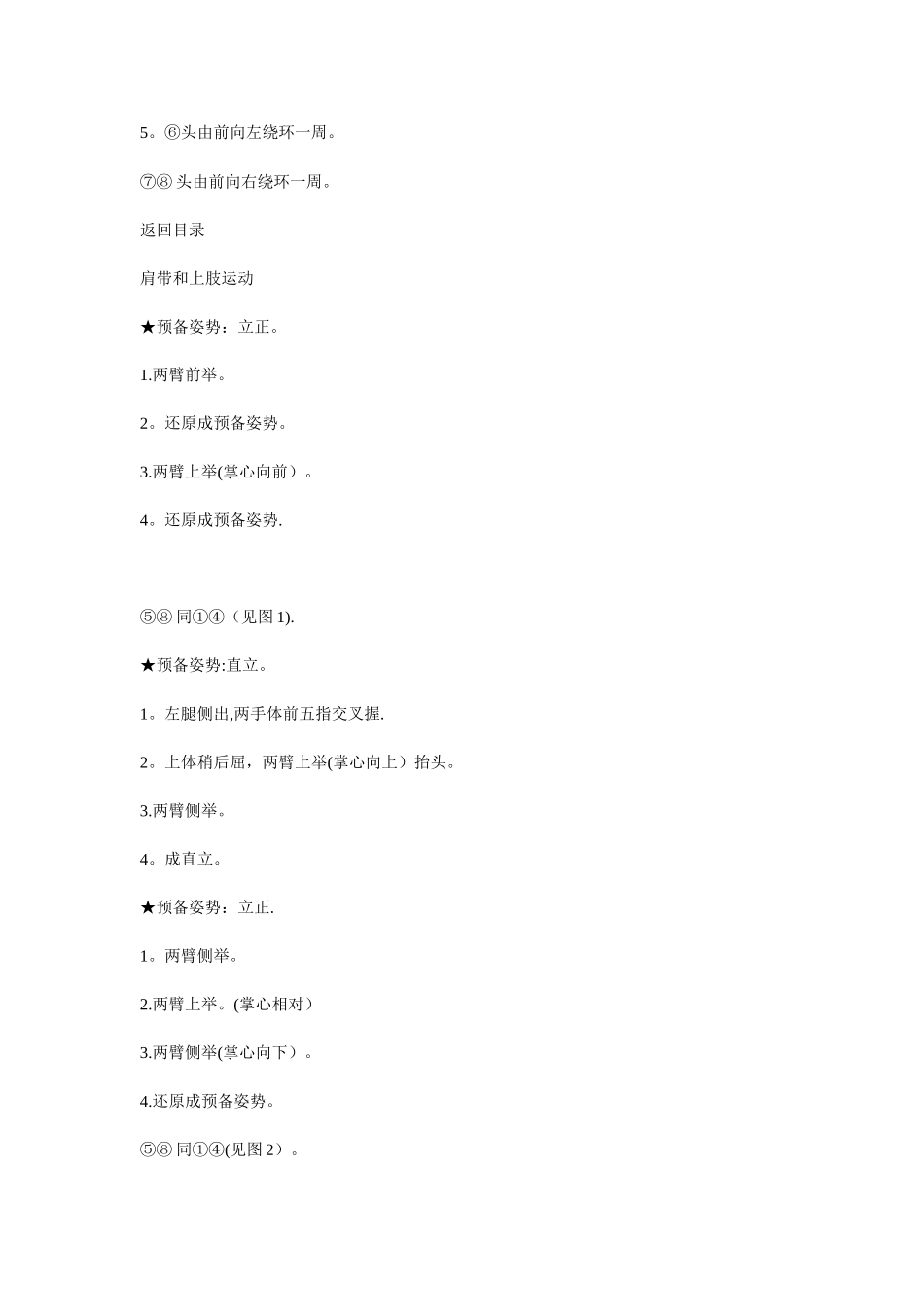 5。⑥头由前向左绕环一周。

⑦⑧ 头由前向右绕环一周。

返回目录

肩带和上肢运动

★预备姿势：立正。

1.两臂前举。

2。还原成预备姿势。

3.两臂上举(掌心向前）。

4。还原成预备姿势.

⑤⑧ 同①④（见图 1).

★预备姿势:直立。

1。左腿侧出,两手体前五指交叉握.

2。上体稍后屈，两臂上举(掌心向上）抬头。

3.两臂侧举。

4。成直立。

★预备姿势：立正.

1。两臂侧举。

2.两臂上举。(掌心相对）

3.两臂侧举(掌心向下）。

4.还原成预备姿势。

⑤⑧ 同①④(见图 2）。